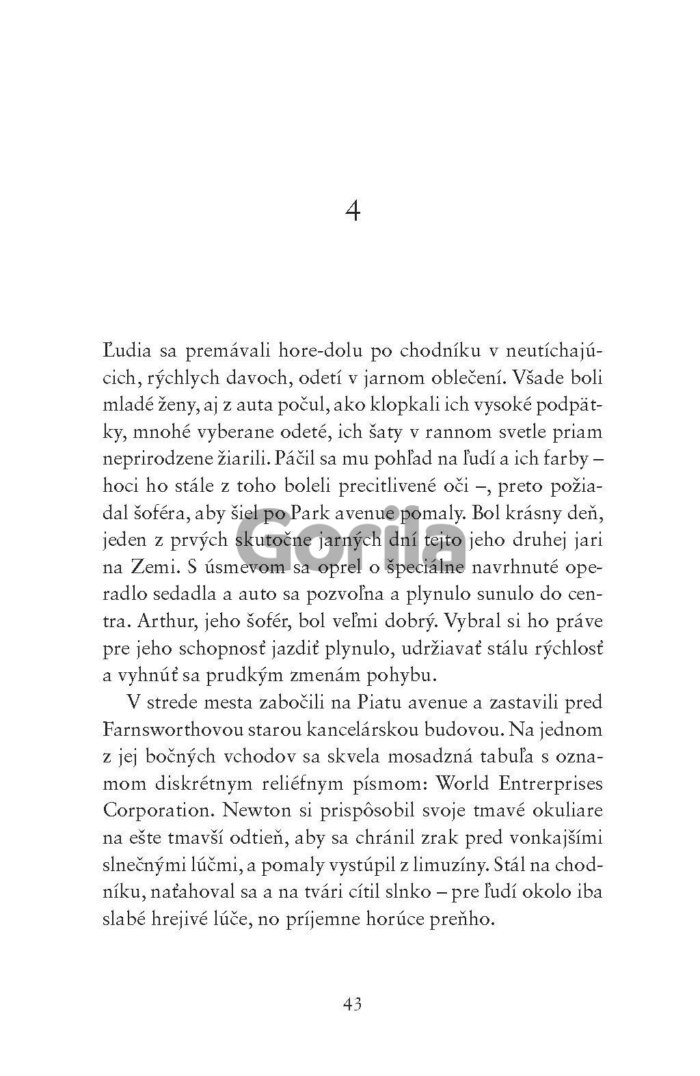 4

Ľudia sa premávali hore-dolu po chodníku v neutíchajúcich, rýchlych davoch, odetí v jarnom oblečení. Všade boli mladé ženy, aj z auta počul, ako klopkali ich vysoké podpätky, mnohé vyberane odeté, ich šaty v rannom svetle priam neprirodzene žiarili. Páčil sa mu pohľad na ľudí a ich farby – hoci ho stále z toho boleli precitlivené oči –, preto požiadal šoféra, aby šiel po Park avenue pomaly. Bol krásny deň, jeden z prvých skutočne jarných dní tejto jeho druhej jari na Zemi. S úsmevom sa oprel o špeciálne navrhnuté operadlo sedadla a auto sa pozvoľna a plynulo sunulo do centra. Arthur, jeho šofér, bol veľmi dobrý. Vybral si ho práve pre jeho schopnosť jazdiť plynulo, udržiavať stálu rýchlosť a vyhnúť sa prudkým zmenám pohybu.

V strede mesta zabočili na Piatu avenue a zastavili pred Farnsworthovou starou kancelárskou budovou. Na jednom z jej bočných vchodov sa skvela mosadzná tabuľa s oznamom diskrétnym reliéfnym písmom: World Entrerprises Corporation. Newton si prispôsobil svoje tmavé okuliare na ešte tmavší odtieň, aby sa chránil zrak pred vonkajšími slnečnými lúčmi, a pomaly vystúpil z limuzíny. Stál na chodníku, naťahoval sa a na tvári cítil slnko – pre ľudí okolo iba slabé hrejivé lúče, no príjemne horúce preňho.

Gorila

43